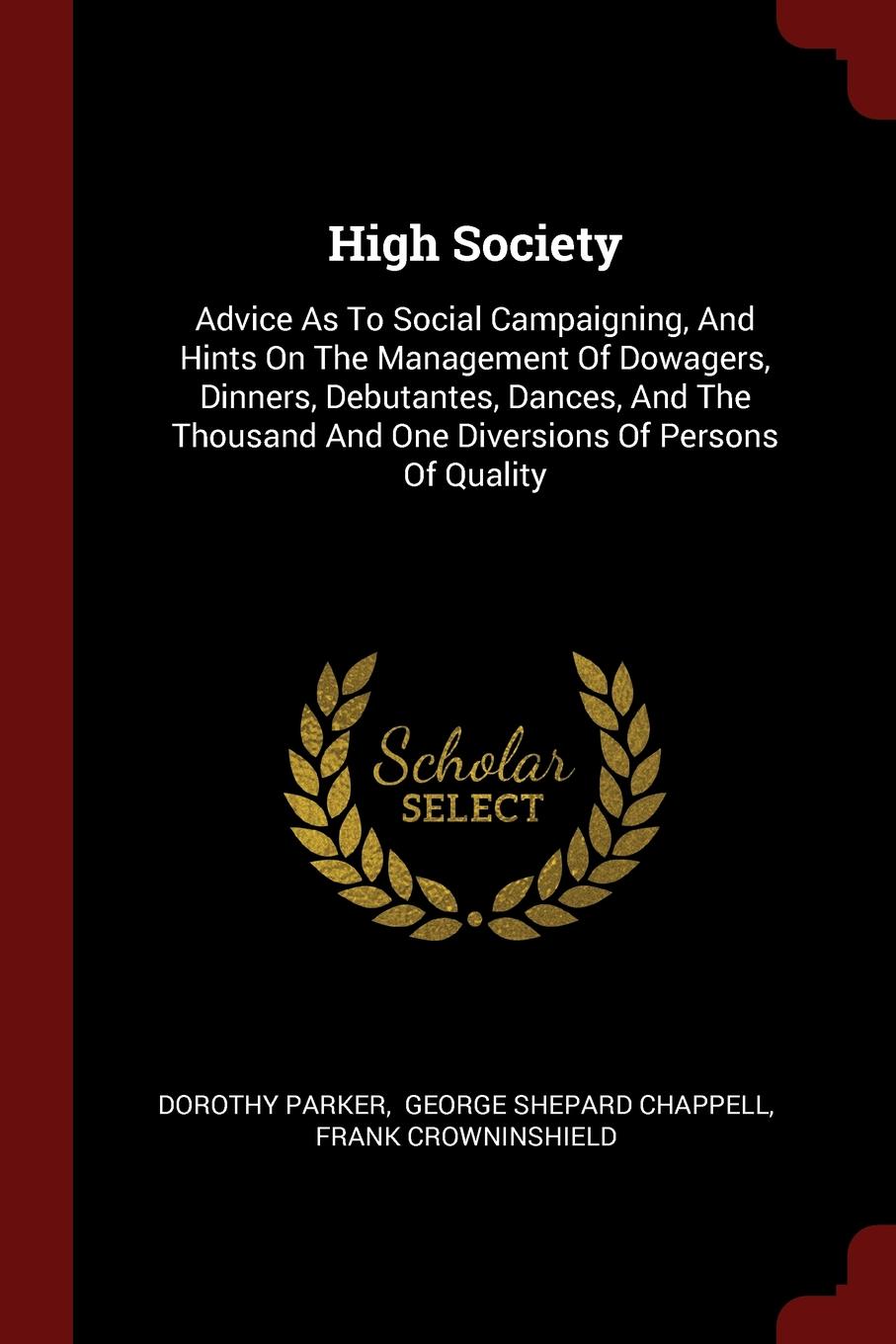 High Society

Advice As To Social Campaigning, And Hints On The Management Of Dowagers, Dinners, Debutantes, Dances, And The Thousand And One Diversions Of Persons Of Quality

Scholar SELECT

DOROTHY PARKER, GEORGE SHEPARD CHAPPELL, FRANK CROWNINSHIELD